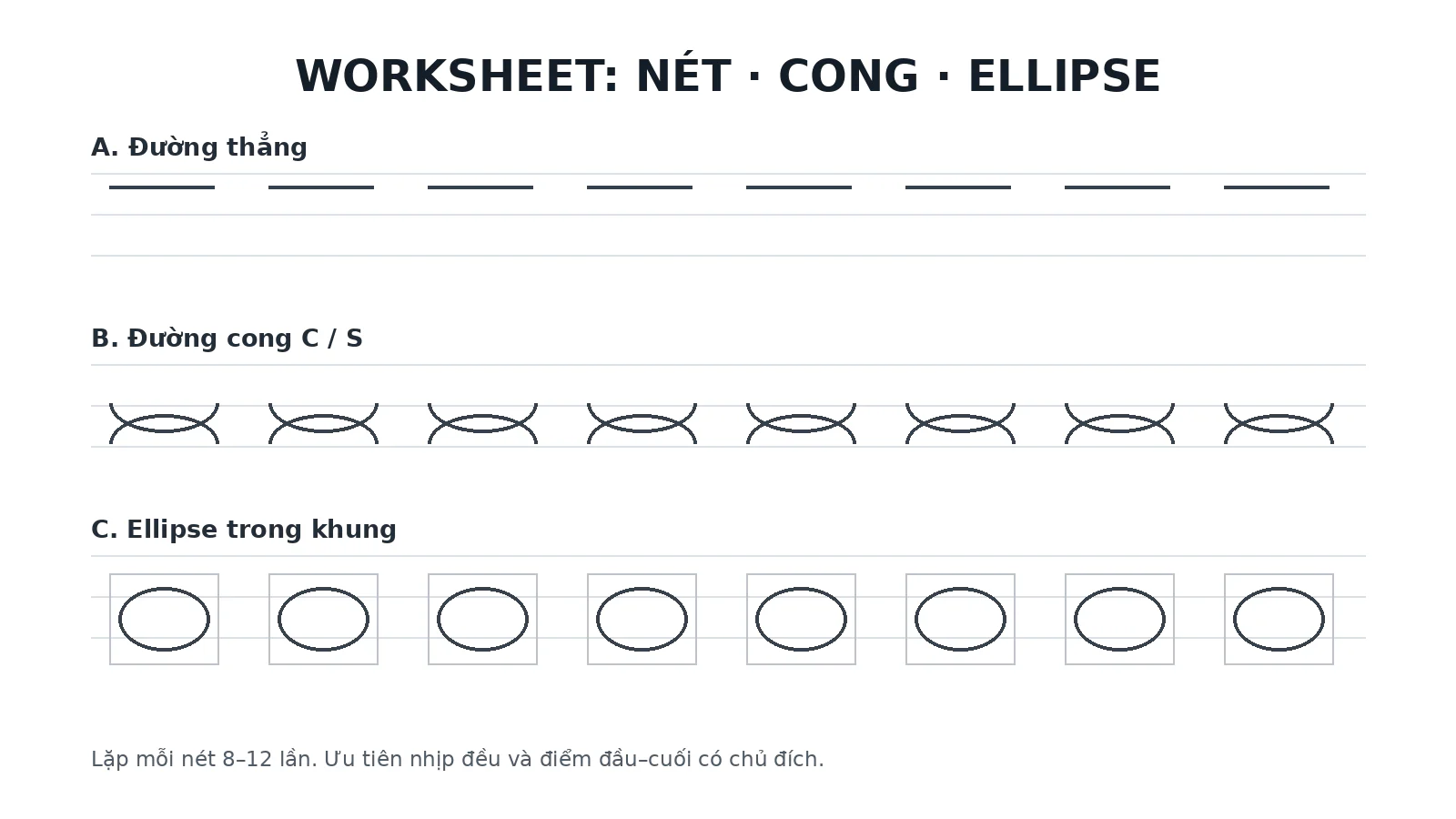 WORKSHEET: NÉT · CONG · ELLIPSE

A. Đường thẳng

B. Đường cong C / S

C. Ellipse trong khung

Lặp mỗi nét 8–12 lần. Ưu tiên nhịp đều và điểm đầu–cuối có chủ đích.